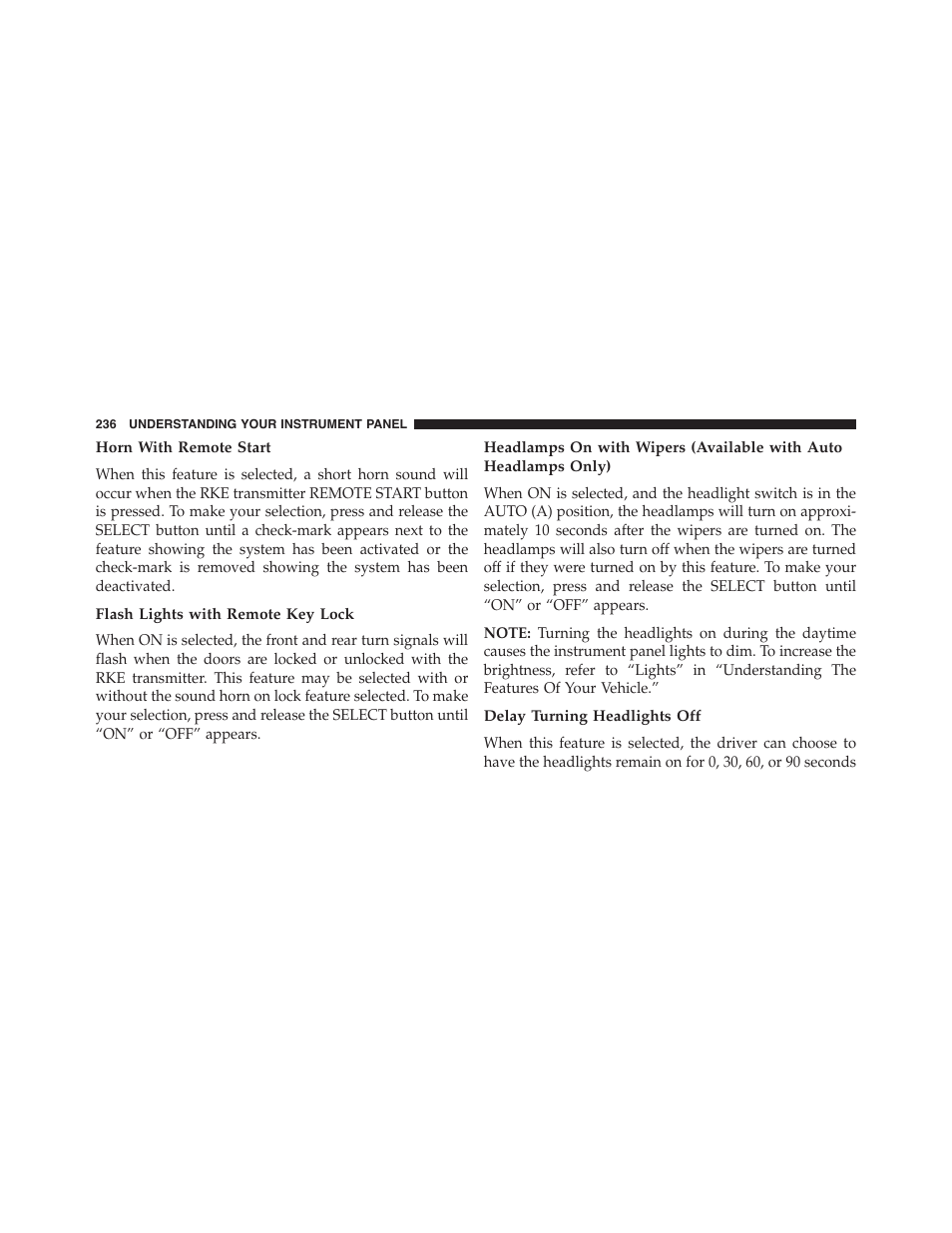 236 UNDERSTANDING YOUR INSTRUMENT PANEL

Horn With Remote Start

When this feature is selected, a short horn sound will occur when the RKE transmitter REMOTE START button is pressed. To make your selection, press and release the SELECT button until a check-mark appears next to the feature showing the system has been activated or the check-mark is removed showing the system has been deactivated.

Flash Lights with Remote Key Lock

When ON is selected, the front and rear turn signals will flash when the doors are locked or unlocked with the RKE transmitter. This feature may be selected with or without the sound horn on lock feature selected. To make your selection, press and release the SELECT button until “ON” or “OFF” appears.

Headlamps On with Wipers (Available with Auto Headlamps Only)

When ON is selected, and the headlight switch is in the AUTO (A) position, the headlamps will turn on approximately 10 seconds after the wipers are turned on. The headlamps will also turn off when the wipers are turned off if they were turned on by this feature. To make your selection, press and release the SELECT button until “ON” or “OFF” appears.

NOTE: Turning the headlights on during the daytime causes the instrument panel lights to dim. To increase the brightness, refer to “Lights” in “Understanding The Features Of Your Vehicle.”

Delay Turning Headlights Off

When this feature is selected, the driver can choose to have the headlights remain on for 0, 30, 60, or 90 seconds